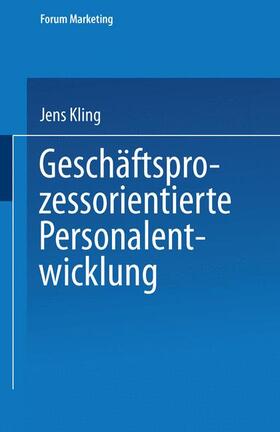 Forum Marketing

Jens Kling

Geschäftsprozessorientierte Personalentwicklung